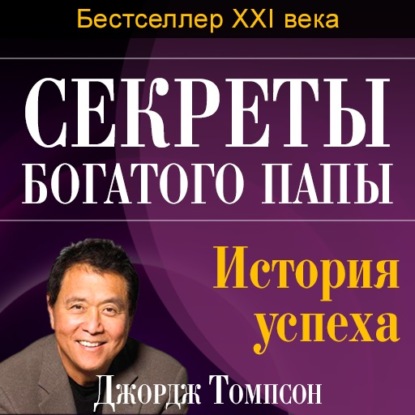 Бестселлер XXI века

СЕКРЕТЫ БОГАТОГО ПАПЫ

История успеха

Джордж Томпсон